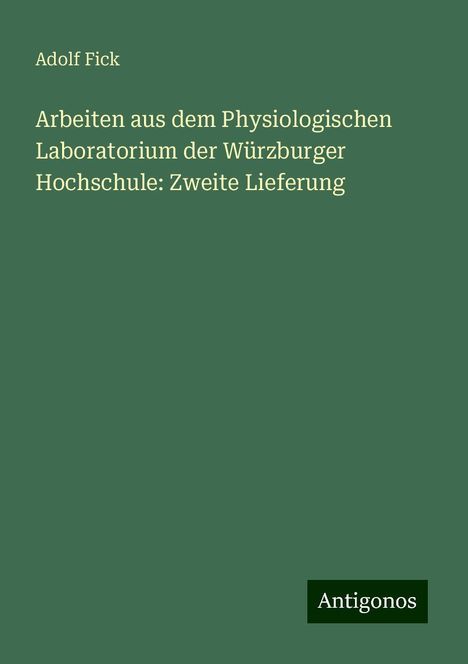 Adolf Fick

Arbeiten aus dem Physiologischen Laboratorium der Würzburger Hochschule: Zweite Lieferung

Antigonos